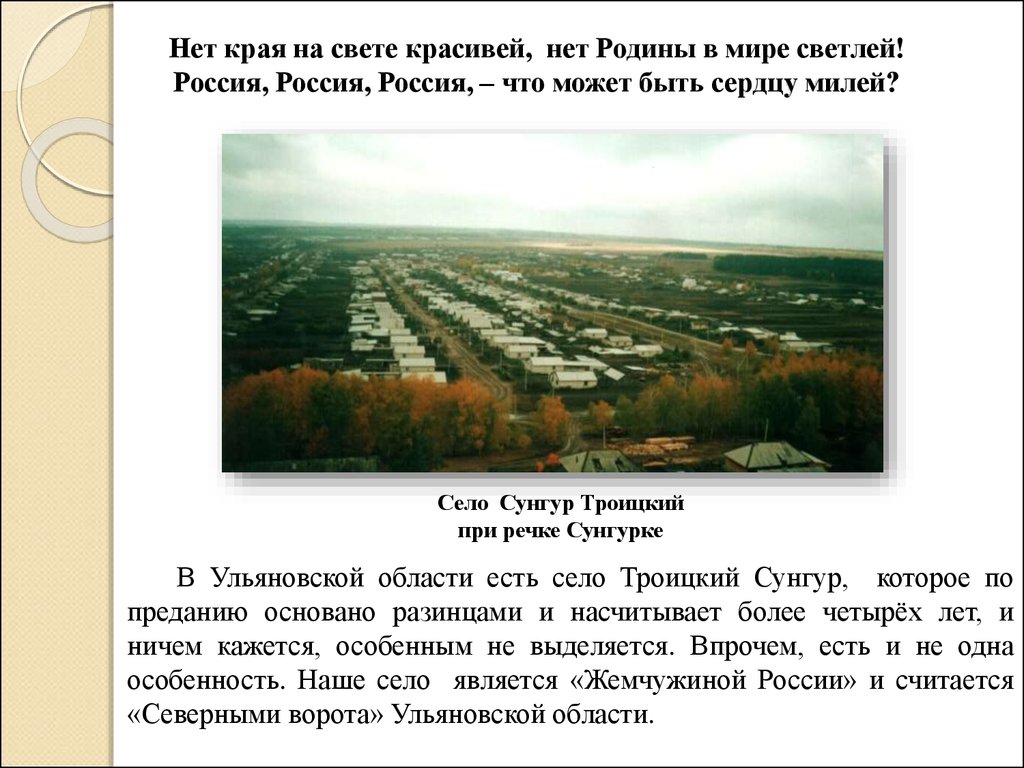 Нет края на свете красивей, нет Родины в мире светлей!
Россия, Россия, Россия, – что может быть сердцу милей?

Село Сунгур Троицкий
при речке Сунгурке

В Ульяновской области есть село Троицкий Сунгур, которое по преданию основано разинцами и насчитывает более четырёх лет, и ничем кажется, особенным не выделяется. Впрочем, есть и не одна особенность. Наше село является «Жемчужиной России» и считается «Северными ворота» Ульяновской области.